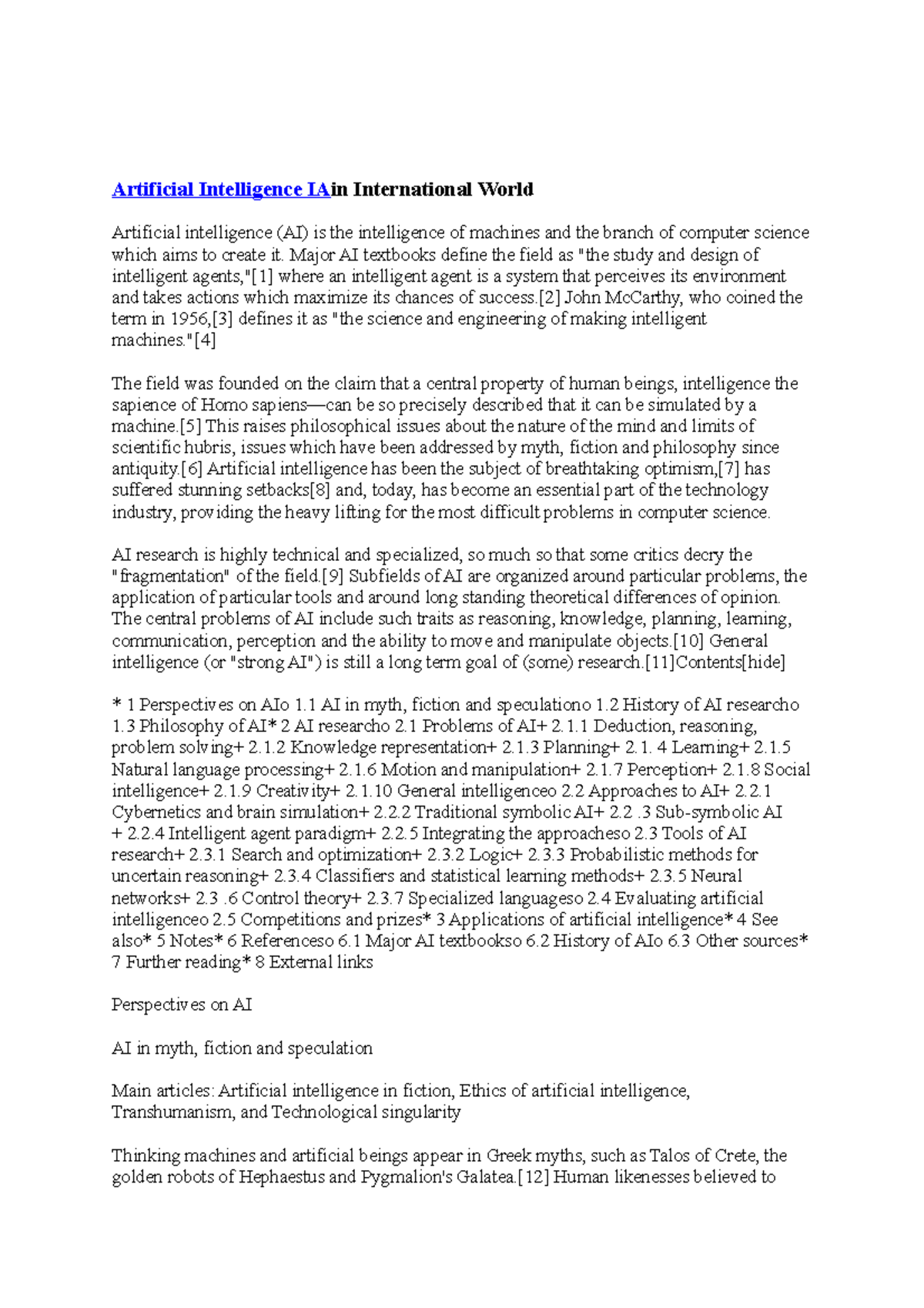 Artificial Intelligence IAin International World

Artificial intelligence (AI) is the intelligence of machines and the branch of computer science which aims to create it. Major AI textbooks define the field as "the study and design of intelligent agents,"[1] where an intelligent agent is a system that perceives its environment and takes actions which maximize its chances of success.[2] John McCarthy, who coined the term in 1956,[3] defines it as "the science and engineering of making intelligent machines."[4]

The field was founded on the claim that a central property of human beings, intelligence the sapience of Homo sapiens—can be so precisely described that it can be simulated by a machine.[5] This raises philosophical issues about the nature of the mind and limits of scientific hubris, issues which have been addressed by myth, fiction and philosophy since antiquity.[6] Artificial intelligence has been the subject of breathtaking optimism,[7] has suffered stunning setbacks[8] and, today, has become an essential part of the technology industry, providing the heavy lifting for the most difficult problems in computer science.

AI research is highly technical and specialized, so much so that some critics decry the "fragmentation" of the field.[9] Subfields of AI are organized around particular problems, the application of particular tools and around long standing theoretical differences of opinion. The central problems of AI include such traits as reasoning, knowledge, planning, learning, communication, perception and the ability to move and manipulate objects.[10] General intelligence (or "strong AI") is still a long term goal of (some) research.[11]Contents[hide]

* 1 Perspectives on AIo 1.1 AI in myth, fiction and speculationo 1.2 History of AI researcho 1.3 Philosophy of AI* 2 AI researcho 2.1 Problems of AI+ 2.1.1 Deduction, reasoning, problem solving+ 2.1.2 Knowledge representation+ 2.1.3 Planning+ 2.1. 4 Learning+ 2.1.5 Natural language processing+ 2.1.6 Motion and manipulation+ 2.1.7 Perception+ 2.1.8 Social intelligence+ 2.1.9 Creativity+ 2.1.10 General intelligenceo 2.2 Approaches to AI+ 2.2.1 Cybernetics and brain simulation+ 2.2.2 Traditional symbolic AI+ 2.2 .3 Sub-symbolic AI + 2.2.4 Intelligent agent paradigm+ 2.2.5 Integrating the approacheso 2.3 Tools of AI research+ 2.3.1 Search and optimization+ 2.3.2 Logic+ 2.3.3 Probabilistic methods for uncertain reasoning+ 2.3.4 Classifiers and statistical learning methods+ 2.3.5 Neural networks+ 2.3 .6 Control theory+ 2.3.7 Specialized languageso 2.4 Evaluating artificial intelligenceo 2.5 Competitions and prizes* 3 Applications of artificial intelligence* 4 See also* 5 Notes* 6 Referenceso 6.1 Major AI textbookso 6.2 History of AIo 6.3 Other sources* 7 Further reading* 8 External links

Perspectives on AI

AI in myth, fiction and speculation

Main articles: Artificial intelligence in fiction, Ethics of artificial intelligence, Transhumanism, and Technological singularity

Thinking machines and artificial beings appear in Greek myths, such as Talos of Crete, the golden robots of Hephaestus and Pygmalion's Galatea.[12] Human likenesses believed to